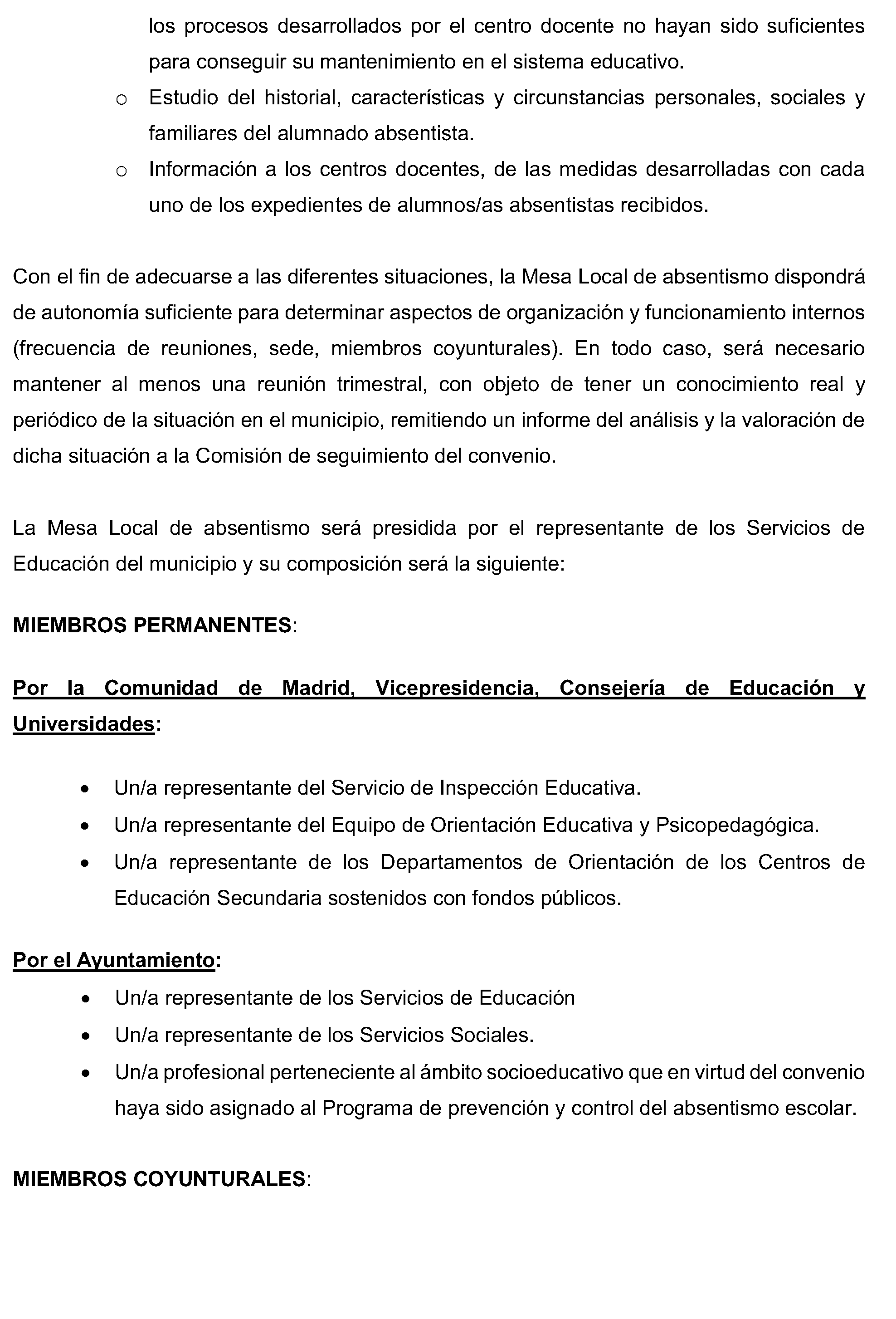 los procesos desarrollados por el centro docente no hayan sido suficientes para conseguir su mantenimiento en el sistema educativo.

o Estudio del historial, características y circunstancias personales, sociales y familiares del alumnado absentista.

o Información a los centros docentes, de las medidas desarrolladas con cada uno de los expedientes de alumnos/as absentistas recibidos.

Con el fin de adecuarse a las diferentes situaciones, la Mesa Local de absentismo dispondrá de autonomía suficiente para determinar aspectos de organización y funcionamiento internos (frecuencia de reuniones, sede, miembros coyunturales). En todo caso, será necesario mantener al menos una reunión trimestral, con objeto de tener un conocimiento real y periódico de la situación en el municipio, remitiendo un informe del análisis y la valoración de dicha situación a la Comisión de seguimiento del convenio.

La Mesa Local de absentismo será presidida por el representante de los Servicios de Educación del municipio y su composición será la siguiente:

MIEMBROS PERMANENTES:

Por la Comunidad de Madrid, Vicepresidencia, Consejería de Educación y Universidades:

• Un/a representante del Servicio de Inspección Educativa.
• Un/a representante del Equipo de Orientación Educativa y Psicopedagógica.
• Un/a representante de los Departamentos de Orientación de los Centros de Educación Secundaria sostenidos con fondos públicos.

Por el Ayuntamiento:

• Un/a representante de los Servicios de Educación
• Un/a representante de los Servicios Sociales.
• Un/a profesional perteneciente al ámbito socioeducativo que en virtud del convenio haya sido asignado al Programa de prevención y control del absentismo escolar.

MIEMBROS COYUNTURALES: